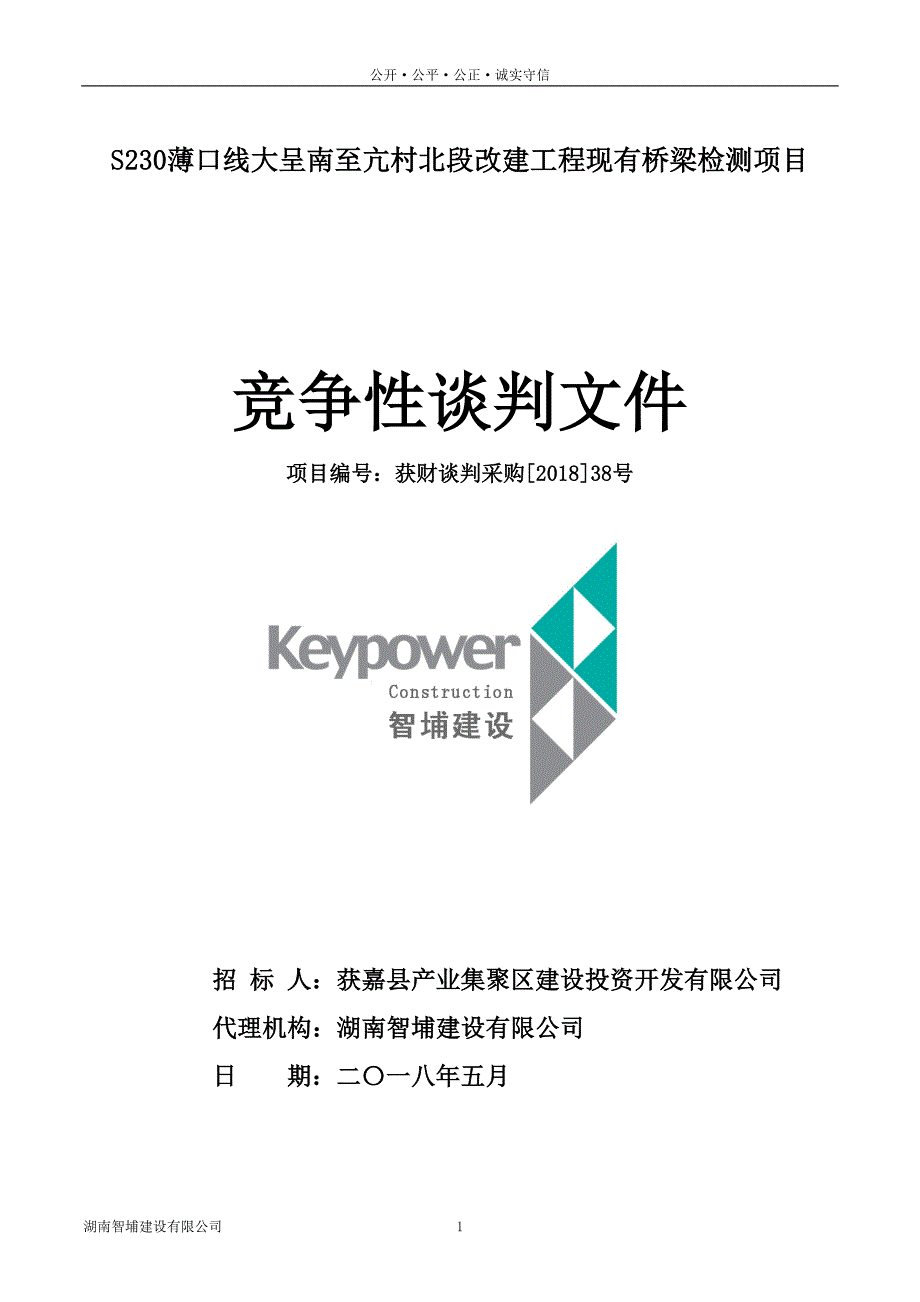 公开·公平·公正·诚实守信

S230薄口线大呈南至亢村北段改建工程现有桥梁检测项目

竞争性谈判文件

项目编号：获财谈判采购[2018]38号

Keypower
Construction
智埔建设

招 标 人：获嘉县产业集聚区建设投资开发有限公司
代理机构：湖南智埔建设有限公司
日 期：二〇一八年五月

湖南智埔建设有限公司 1